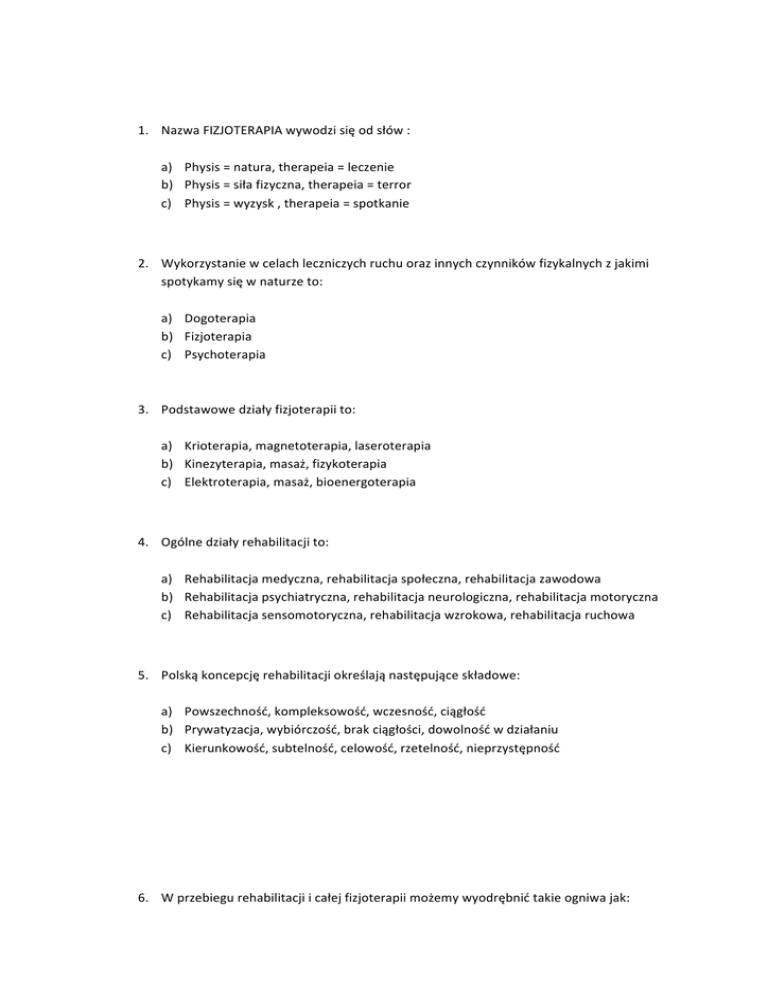 1. Nazwa FIZJOTERAPIA wywodzi się od słów :

a) Physis = natura, therapeia = leczenie
b) Physis = siła fizyczna, therapeia = terror
c) Physis = wyzysk , therapeia = spotkanie

2. Wykorzystanie w celach leczniczych ruchu oraz innych czynników fizykalnych z jakimi spotykamy się w naturze to:

a) Dogoterapia
b) Fizjoterapia
c) Psychoterapia

3. Podstawowe działy fizjoterapii to:

a) Krioterapia, magnetoterapia, laseroterapia
b) Kinezyterapia, masaż, fizykoterapia
c) Elektroterapia, masaż, bioenergoterapia

4. Ogólne działy rehabilitacji to:

a) Rehabilitacja medyczna, rehabilitacja społeczna, rehabilitacja zawodowa
b) Rehabilitacja psychiatryczna, rehabilitacja neurologiczna, rehabilitacja motoryczna
c) Rehabilitacja sensomotoryczna, rehabilitacja wzrokowa, rehabilitacja ruchowa

5. Polską koncepcję rehabilitacji określają następujące składowe:

a) Powszechność, kompleksowość, wczesność, ciągłość
b) Prywatyzacja, wybiórczość, brak ciągłości, dowolność w działaniu
c) Kierunkowość, subtelność, celowość, rzetelność, nieprzystępność

6. W przebiegu rehabilitacji i całej fizjoterapii możemy wyodrębnić takie ogniwa jak: